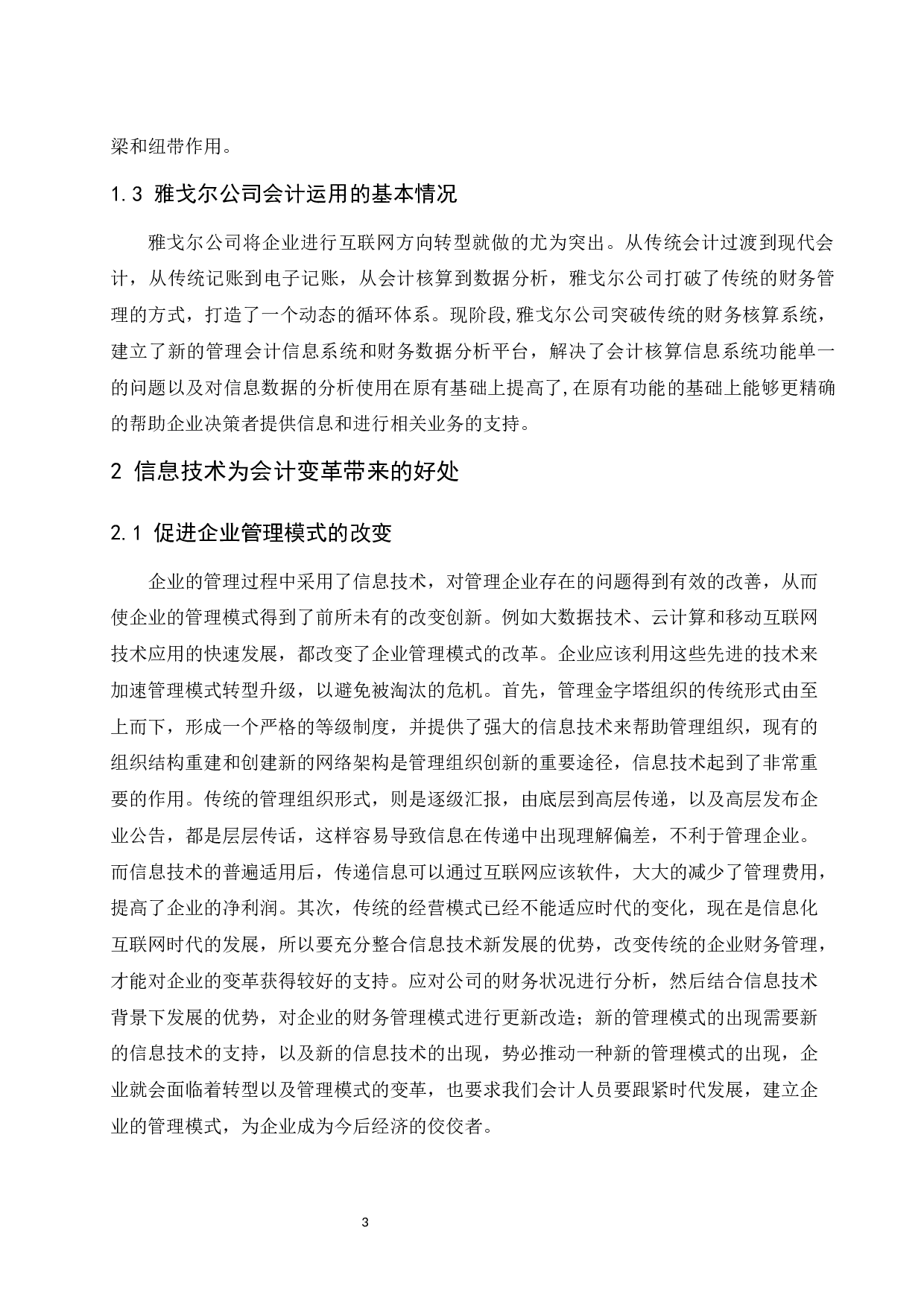 梁和纽带作用。

1.3 雅戈尔公司会计运用的基本情况

雅戈尔公司将企业进行互联网方向转型就做的尤为突出。从传统会计过渡到现代会计，从传统记账到电子记账，从会计核算到数据分析，雅戈尔公司打破了传统的财务管理的方式，打造了一个动态的循环体系。现阶段,雅戈尔公司突破传统的财务核算系统，建立了新的管理会计信息系统和财务数据分析平台，解决了会计核算信息系统功能单一的问题以及对信息数据的分析使用在原有基础上提高了,在原有功能的基础上能够更精确的帮助企业决策者提供信息和进行相关业务的支持。

2 信息技术为会计变革带来的好处

2.1 促进企业管理模式的改变

企业的管理过程中采用了信息技术，对管理企业存在的问题得到有效的改善，从而使企业的管理模式得到了前所未有的改变创新。例如大数据技术、云计算和移动互联网技术应用的快速发展，都改变了企业管理模式的改革。企业应该利用这些先进的技术来加速管理模式转型升级，以避免被淘汰的危机。首先，管理金字塔组织的传统形式由至上而下，形成一个严格的等级制度，并提供了强大的信息技术来帮助管理组织，现有的组织结构重建和创建新的网络架构是管理组织创新的重要途径，信息技术起到了非常重要的作用。传统的管理组织形式，则是逐级汇报，由底层到高层传递，以及高层发布企业公告，都是层层传话，这样容易导致信息在传递中出现理解偏差，不利于管理企业。而信息技术的普遍适用后，传递信息可以通过互联网应该软件，大大的减少了管理费用，提高了企业的净利润。其次，传统的经营模式已经不能适应时代的变化，现在是信息化互联网时代的发展，所以要充分整合信息技术新发展的优势，改变传统的企业财务管理，才能对企业的变革获得较好的支持。应对公司的财务状况进行分析，然后结合信息技术背景下发展的优势，对企业的财务管理模式进行更新改造；新的管理模式的出现需要新的信息技术的支持，以及新的信息技术的出现，势必推动一种新的管理模式的出现，企业就会面临着转型以及管理模式的变革，也要求我们会计人员要跟紧时代发展，建立企业的管理模式，为企业成为今后经济的佼佼者。

3